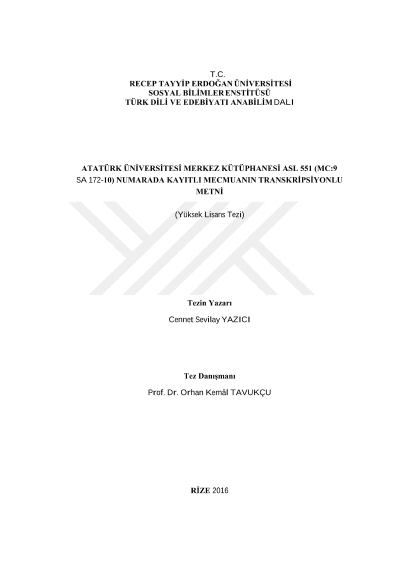 T.C.
RECEP TAYYİP ERDOĞAN ÜNİVERSİTESİ
SOSYAL BİLİMLER ENSTİTÜSÜ
TÜRK DİLİ VE EDEBİYATI ANABİLİM DALI

ATATÜRK ÜNİVERSİTESİ MERKEZ KÜTÜPHANESİ ASL 551 (MC:9 SA 172-10) NUMARADA KAYITLI MECMUANIN TRANSKRİPSİYONLU METNİ

(Yüksek Lisans Tezi)

Tezin Yazarı
Cennet Sevilay YAZICI

Tez Danışmanı
Prof. Dr. Orhan Kemâl TAVUKÇU

RİZE 2016